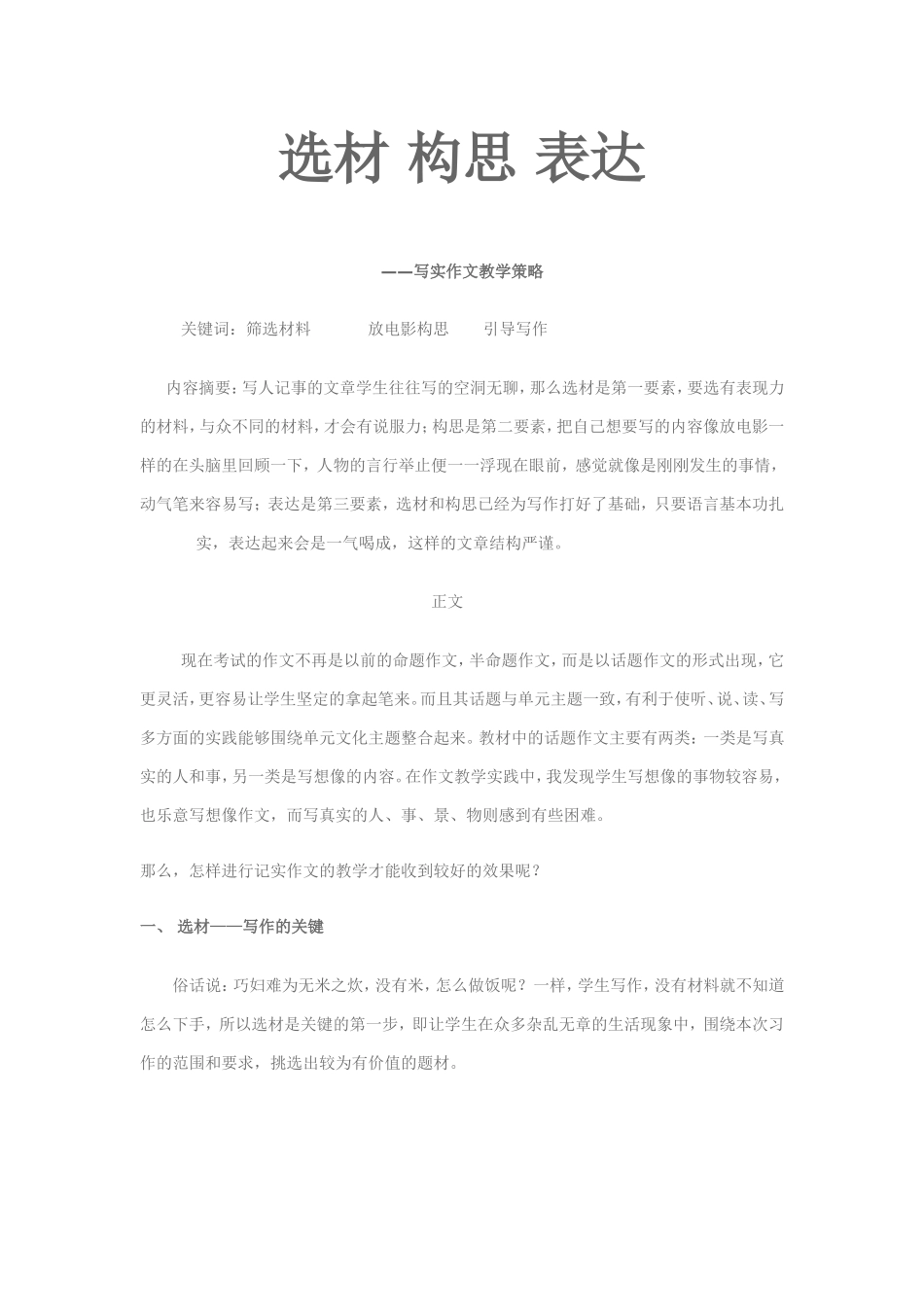 选材 构思 表达

——写实作文教学策略

关键词：筛选材料　　放电影构思　　引导写作

内容摘要：写人记事的文章学生往往写的空洞无聊，那么选材是第一要素，要选有表现力的材料，与众不同的材料，才会有说服力；构思是第二要素，把自己想要写的内容像放电影一样的在头脑里回顾一下，人物的言行举止便一一浮现在眼前，感觉就像是刚刚发生的事情，动气笔来容易写；表达是第三要素，选材和构思已经为写作打好了基础，只要语言基本功扎实，表达起来会是一气喝成，这样的文章结构严谨。

正文

现在考试的作文不再是以前的命题作文，半命题作文，而是以话题作文的形式出现，它更灵活，更容易让学生坚定的拿起笔来。而且其话题与单元主题一致，有利于使听、说、读、写多方面的实践能够围绕单元文化主题整合起来。教材中的话题作文主要有两类：一类是写真实的人和事，另一类是写想像的内容。在作文教学实践中，我发现学生写想像的事物较容易，也乐意写想像作文，而写真实的人、事、景、物则感到有些困难。

那么，怎样进行记实作文的教学才能收到较好的效果呢？

一、 选材——写作的关键

俗话说：巧妇难为无米之炊，没有米，怎么做饭呢？一样，学生写作，没有材料就不知道怎么下手，所以选材是关键的第一步，即让学生在众多杂乱无章的生活现象中，围绕本次习作的范围和要求，挑选出较为有价值的题材。